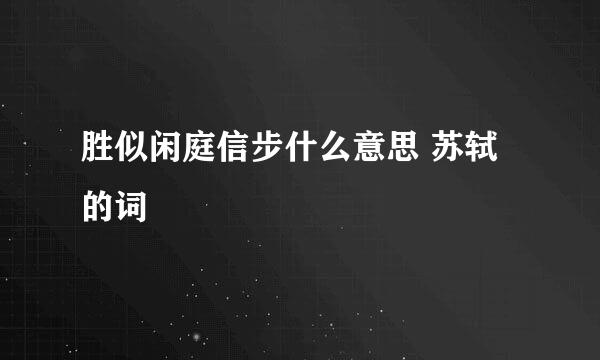 胜似闲庭信步什么意思 苏轼的词